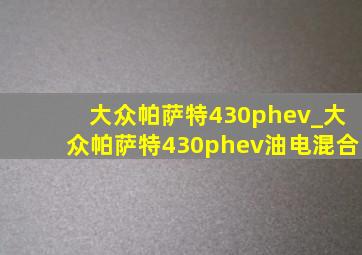 大众帕萨特430phev_大众帕萨特430phev油电混合